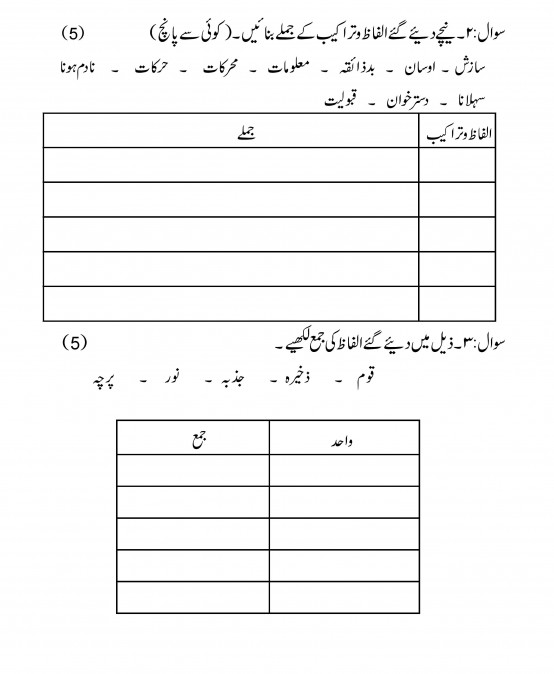 سوال:۲۔ نیچے دیئے گئے الفاظ و تراکیب کے جملے بنائیں۔ (کوئی سے پانچ) (5)

سازش ۔ اوسان ۔ بدذائقہ ۔ معلومات ۔ محرکات ۔ حرکات ۔ نادم ہونا
سہلانا ۔ دسترخوان ۔ قبولیت

| الفاظ و تراکیب | جملے |
|---|---|
| | |
| | |
| | |
| | |
| | |

سوال:۳۔ ذیل میں دیئے گئے الفاظ کی جمع لکھیے۔ (5)

قوم ۔ ذخیرہ ۔ جذبہ ۔ نور ۔ پرچہ

| واحد | جمع |
|---|---|
| | |
| | |
| | |
| | |
| | |